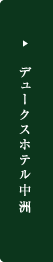 デュークスホテル中洲